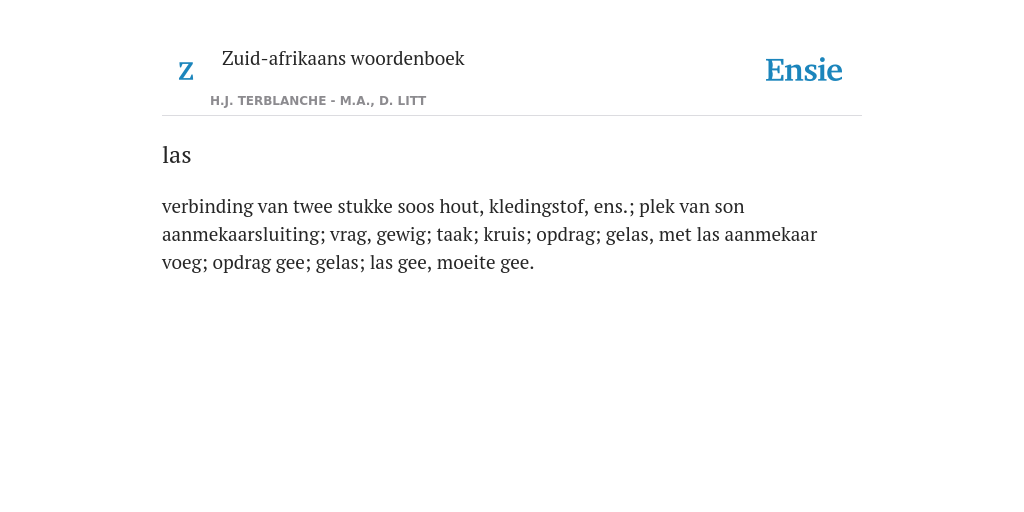 Z

Zuid-afrikaans woordenboek

H.J. TERBLANCHE - M.A., D. LITT

Ensie

las

verbinding van twee stukke soos hout, kledingstof, ens.; plek van son aanmekaarsluiting; vrag, gewig; taak; kruis; opdrag; gelas, met las aanmekaar voeg; opdrag gee; gelas; las gee, moeite gee.